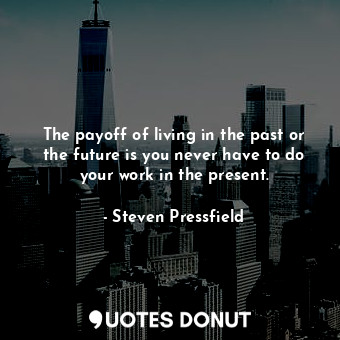 The payoff of living in the past or the future is you never have to do your work in the present.

- Steven Pressfield

QUOTES DONUT